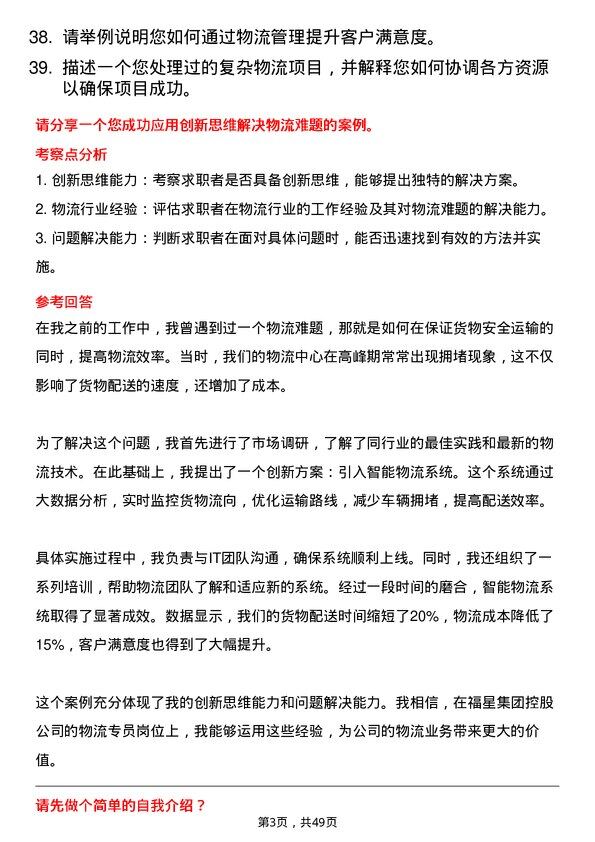 38. 请举例说明您如何通过物流管理提升客户满意度。

39. 描述一个您处理过的复杂物流项目，并解释您如何协调各方资源以确保项目成功。

请分享一个您成功应用创新思维解决物流难题的案例。

考察点分析

1. 创新思维能力：考察求职者是否具备创新思维，能够提出独特的解决方案。

2. 物流行业经验：评估求职者在物流行业的工作经验及其对物流难题的解决能力。

3. 问题解决能力：判断求职者在面对具体问题时，能否迅速找到有效的方法并实施。

参考回答

在我之前的工作中，我曾遇到过一个物流难题，那就是如何在保证货物安全运输的同时，提高物流效率。当时，我们的物流中心在高峰期常常出现拥堵现象，这不仅影响了货物配送的速度，还增加了成本。

为了解决这个问题，我首先进行了市场调研，了解了同行业的最佳实践和最新的物流技术。在此基础上，我提出了一个创新方案：引入智能物流系统。这个系统通过大数据分析，实时监控货物流向，优化运输路线，减少车辆拥堵，提高配送效率。

具体实施过程中，我负责与IT团队沟通，确保系统顺利上线。同时，我还组织了一系列培训，帮助物流团队了解和适应新的系统。经过一段时间的磨合，智能物流系统取得了显著成效。数据显示，我们的货物配送时间缩短了20%，物流成本降低了15%，客户满意度也得到了大幅提升。

这个案例充分体现了我的创新思维能力和问题解决能力。我相信，在福星集团控股公司的物流专员岗位上，我能够运用这些经验，为公司的物流业务带来更大的价值。

请先做个简单的自我介绍？

第3页，共49页